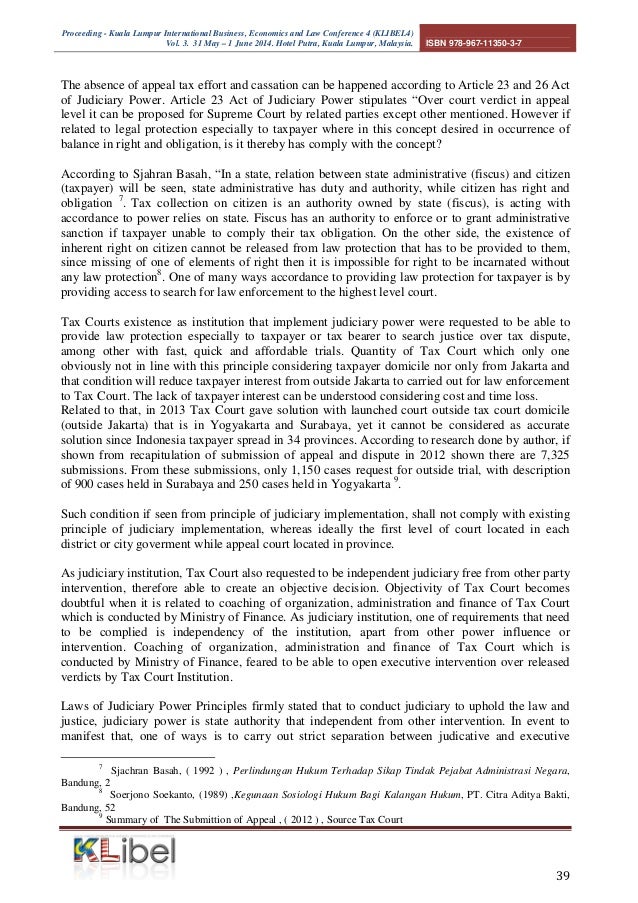 Proceeding - Kuala Lumpur International Business, Economics and Law Conference 4 (KLIBEL4)
Vol. 3. 31 May – 1 June 2014. Hotel Putra, Kuala Lumpur, Malaysia. ISBN 978-967-11350-3-7

The absence of appeal tax effort and cassation can be happened according to Article 23 and 26 Act of Judiciary Power. Article 23 Act of Judiciary Power stipulates "Over court verdict in appeal level it can be proposed for Supreme Court by related parties except other mentioned. However if related to legal protection especially to taxpayer where in this concept desired in occurrence of balance in right and obligation, is it thereby has comply with the concept?

According to Sjahran Basah, "In a state, relation between state administrative (fiscus) and citizen (taxpayer) will be seen, state administrative has duty and authority, while citizen has right and obligation $^7$. Tax collection on citizen is an authority owned by state (fiscus), is acting with accordance to power relies on state. Fiscus has an authority to enforce or to grant administrative sanction if taxpayer unable to comply their tax obligation. On the other side, the existence of inherent right on citizen cannot be released from law protection that has to be provided to them, since missing of one of elements of right then it is impossible for right to be incarnated without any law protection$^8$. One of many ways accordance to providing law protection for taxpayer is by providing access to search for law enforcement to the highest level court.

Tax Courts existence as institution that implement judiciary power were requested to be able to provide law protection especially to taxpayer or tax bearer to search justice over tax dispute, among other with fast, quick and affordable trials. Quantity of Tax Court which only one obviously not in line with this principle considering taxpayer domicile nor only from Jakarta and that condition will reduce taxpayer interest from outside Jakarta to carried out for law enforcement to Tax Court. The lack of taxpayer interest can be understood considering cost and time loss.
Related to that, in 2013 Tax Court gave solution with launched court outside tax court domicile (outside Jakarta) that is in Yogyakarta and Surabaya, yet it cannot be considered as accurate solution since Indonesia taxpayer spread in 34 provinces. According to research done by author, if shown from recapitulation of submission of appeal and dispute in 2012 shown there are 7,325 submissions. From these submissions, only 1,150 cases request for outside trial, with description of 900 cases held in Surabaya and 250 cases held in Yogyakarta $^9$.

Such condition if seen from principle of judiciary implementation, shall not comply with existing principle of judiciary implementation, whereas ideally the first level of court located in each district or city goverment while appeal court located in province.

As judiciary institution, Tax Court also requested to be independent judiciary free from other party intervention, therefore able to create an objective decision. Objectivity of Tax Court becomes doubtful when it is related to coaching of organization, administration and finance of Tax Court which is conducted by Ministry of Finance. As judiciary institution, one of requirements that need to be complied is independency of the institution, apart from other power influence or intervention. Coaching of organization, administration and finance of Tax Court which is conducted by Ministry of Finance, feared to be able to open executive intervention over released verdicts by Tax Court Institution.

Laws of Judiciary Power Principles firmly stated that to conduct judiciary to uphold the law and justice, judiciary power is state authority that independent from other intervention. In event to manifest that, one of ways is to carry out strict separation between judicative and executive

$^7$ Sjachran Basah, ( 1992 ) , Perlindungan Hukum Terhadap Sikap Tindak Pejabat Administrasi Negara, Bandung, 2
$^8$ Soerjono Soekanto, (1989) ,Kegunaan Sosiologi Hukum Bagi Kalangan Hukum, PT. Citra Aditya Bakti, Bandung, 52
$^9$ Summary of The Submittion of Appeal , ( 2012 ) , Source Tax Court

KLibel

39